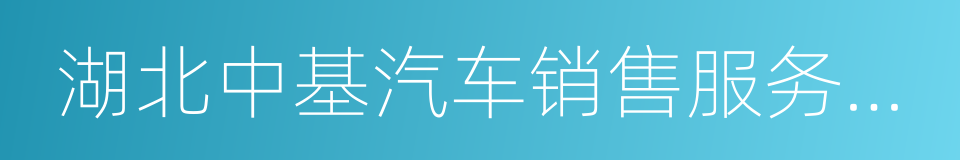 湖北中基汽车销售服务...